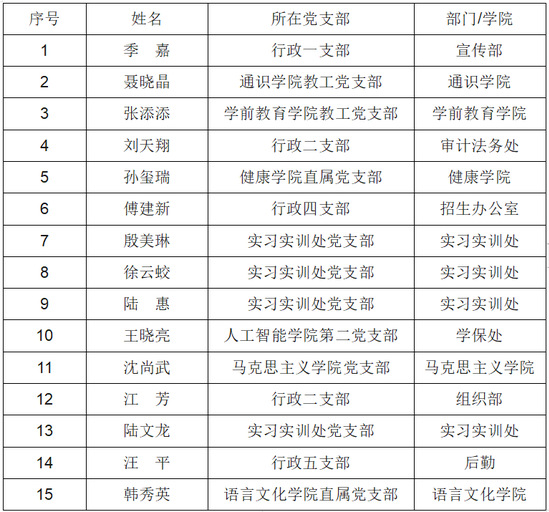 | 序号 | 姓名 | 所在党支部 | 部门/学院 |
|---|---|---|---|
| 1 | 季　嘉 | 行政一支部 | 宣传部 |
| 2 | 聂晓晶 | 通识学院教工党支部 | 通识学院 |
| 3 | 张添添 | 学前教育学院教工党支部 | 学前教育学院 |
| 4 | 刘天翔 | 行政二支部 | 审计法务处 |
| 5 | 孙玺瑞 | 健康学院直属党支部 | 健康学院 |
| 6 | 傅建新 | 行政四支部 | 招生办公室 |
| 7 | 殷美琳 | 实习实训处党支部 | 实习实训处 |
| 8 | 徐云蛟 | 实习实训处党支部 | 实习实训处 |
| 9 | 陆　惠 | 实习实训处党支部 | 实习实训处 |
| 10 | 王晓亮 | 人工智能学院第二党支部 | 学保处 |
| 11 | 沈尚武 | 马克思主义学院党支部 | 马克思主义学院 |
| 12 | 江　芳 | 行政二支部 | 组织部 |
| 13 | 陆文龙 | 实习实训处党支部 | 实习实训处 |
| 14 | 汪　平 | 行政五支部 | 后勤 |
| 15 | 韩秀英 | 语言文化学院直属党支部 | 语言文化学院 |